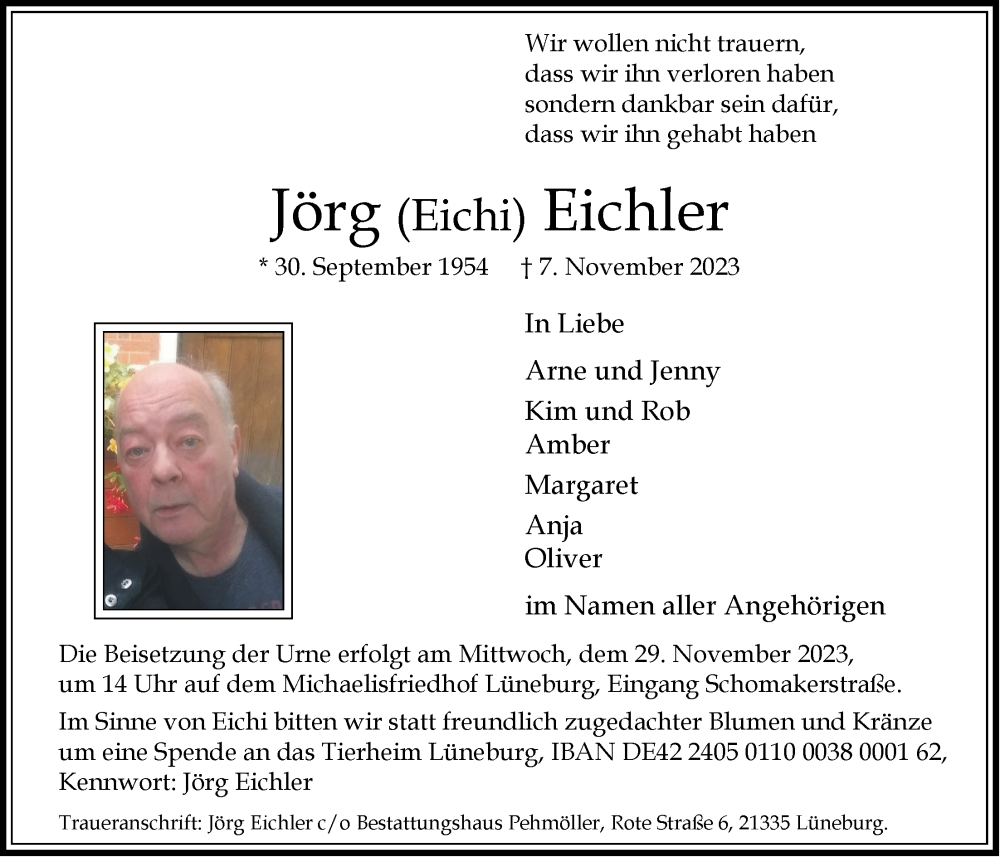 Wir wollen nicht trauern,
dass wir ihn verloren haben
sondern dankbar sein dafür,
dass wir ihn gehabt haben

Jörg (Eichi) Eichler

* 30. September 1954 † 7. November 2023

In Liebe

Arne und Jenny
Kim und Rob
Amber
Margaret
Anja
Oliver

im Namen aller Angehörigen

Die Beisetzung der Urne erfolgt am Mittwoch, dem 29. November 2023, um 14 Uhr auf dem Michaelisfriedhof Lüneburg, Eingang Schomakerstraße.

Im Sinne von Eichi bitten wir statt freundlich zugedachter Blumen und Kränze um eine Spende an das Tierheim Lüneburg, IBAN DE42 2405 0110 0038 0001 62, Kennwort: Jörg Eichler

Traueranschrift: Jörg Eichler c/o Bestattungshaus Pehmöller, Rote Straße 6, 21335 Lüneburg.